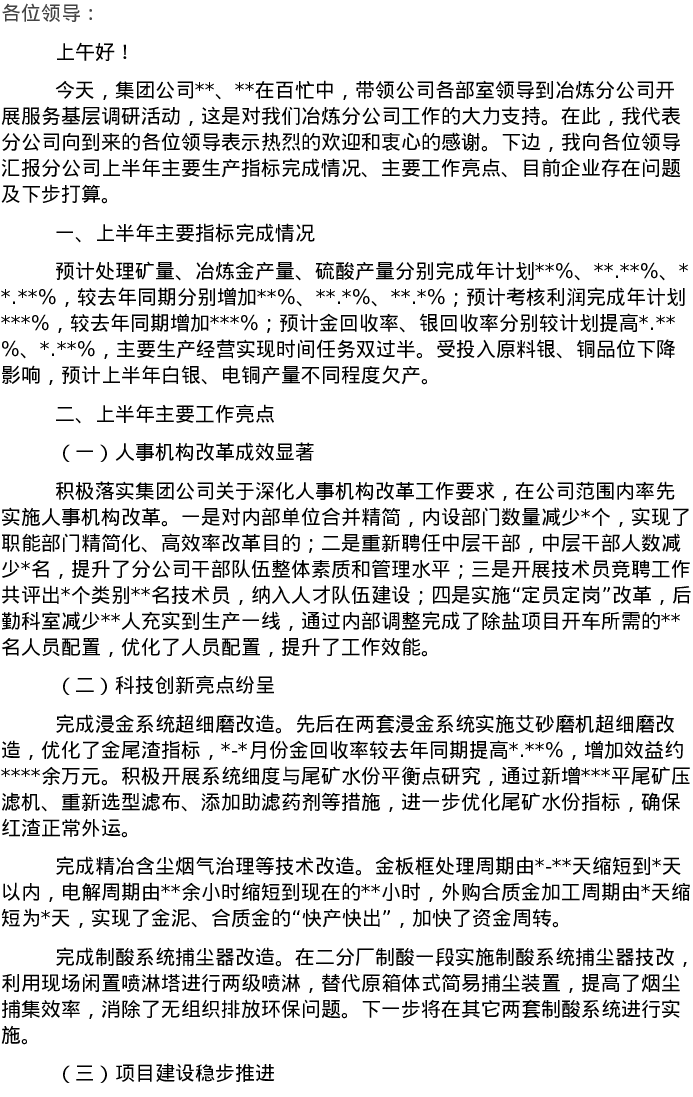 各位领导：

上午好！

今天，集团公司**、**在百忙中，带领公司各部室领导到冶炼分公司开展服务基层调研活动，这是对我们冶炼分公司工作的大力支持。在此，我代表分公司向到来的各位领导表示热烈的欢迎和衷心的感谢。下边，我向各位领导汇报分公司上半年主要生产指标完成情况、主要工作亮点、目前企业存在问题及下步打算。

一、上半年主要指标完成情况

预计处理矿量、冶炼金产量、硫酸产量分别完成年计划**%、**.**%、**.**%，较去年同期分别增加**%、**.*%、**.*%；预计考核利润完成年计划***%，较去年同期增加***%；预计金回收率、银回收率分别较计划提高*.**%、*.**%，主要生产经营实现时间任务双过半。受投入原料银、铜品位下降影响，预计上半年白银、电铜产量不同程度欠产。

二、上半年主要工作亮点

（一）人事机构改革成效显著

积极落实集团公司关于深化人事机构改革工作要求，在公司范围内率先实施人事机构改革。一是对内部单位合并精简，内设部门数量减少*个，实现了职能部门精简化、高效率改革目的；二是重新聘任中层干部，中层干部人数减少*名，提升了分公司干部队伍整体素质和管理水平；三是开展技术员竞聘工作共评出*个类别**名技术员，纳入人才队伍建设；四是实施“定员定岗”改革，后勤科室减少**人充实到生产一线，通过内部调整完成了除盐项目开车所需的**名人员配置，优化了人员配置，提升了工作效能。

（二）科技创新亮点纷呈

完成浸金系统超细磨改造。先后在两套浸金系统实施艾砂磨机超细磨改造，优化了金尾渣指标，*-*月份金回收率较去年同期提高*.**%，增加效益约****余万元。积极开展系统细度与尾矿水份平衡点研究，通过新增***平尾矿压滤机、重新选型滤布、添加助滤药剂等措施，进一步优化尾矿水份指标，确保红渣正常外运。

完成精冶含尘烟气治理等技术改造。金板框处理周期由*-**天缩短到*天以内，电解周期由**余小时缩短到现在的**小时，外购合质金加工周期由*天缩短为*天，实现了金泥、合质金的“快产快出”，加快了资金周转。

完成制酸系统捕尘器改造。在二分厂制酸一段实施制酸系统捕尘器技改，利用现场闲置喷淋塔进行两级喷淋，替代原箱体式简易捕尘装置，提高了烟尘捕集效率，消除了无组织排放环保问题。下一步将在其它两套制酸系统进行实施。

（三）项目建设稳步推进